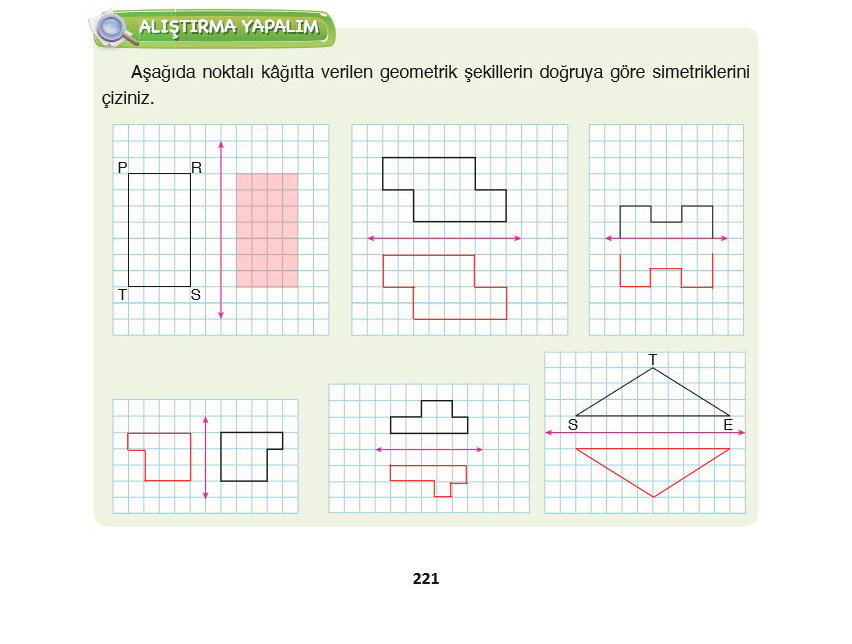 ALIŞTIRMA YAPALIM

Aşağıda noktalı kâğıtta verilen geometrik şekillerin doğruya göre simetriklerini çiziniz.

P R
T S

T
S E

221